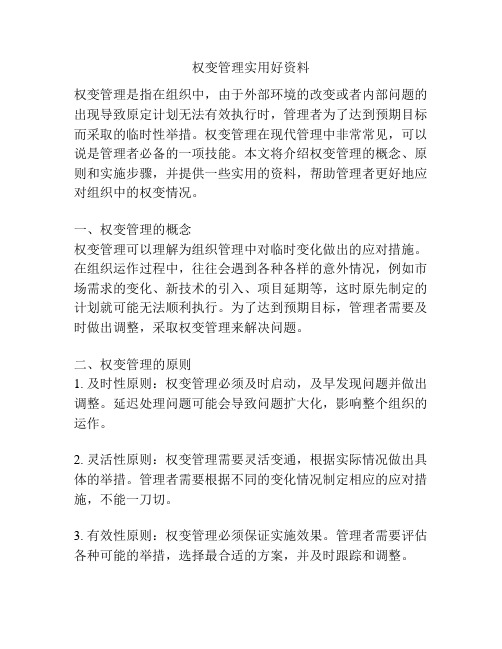 权变管理实用好资料

权变管理是指在组织中，由于外部环境的改变或者内部问题的出现导致原定计划无法有效执行时，管理者为了达到预期目标而采取的临时性举措。权变管理在现代管理中非常常见，可以说是管理者必备的一项技能。本文将介绍权变管理的概念、原则和实施步骤，并提供一些实用的资料，帮助管理者更好地应对组织中的权变情况。

一、权变管理的概念
权变管理可以理解为组织管理中对临时变化做出的应对措施。在组织运作过程中，往往会遇到各种各样的意外情况，例如市场需求的变化、新技术的引入、项目延期等，这时原先制定的计划就可能无法顺利执行。为了达到预期目标，管理者需要及时做出调整，采取权变管理来解决问题。

二、权变管理的原则
1. 及时性原则：权变管理必须及时启动，及早发现问题并做出调整。延迟处理问题可能会导致问题扩大化，影响整个组织的运作。

2. 灵活性原则：权变管理需要灵活变通，根据实际情况做出具体的举措。管理者需要根据不同的变化情况制定相应的应对措施，不能一刀切。

3. 有效性原则：权变管理必须保证实施效果。管理者需要评估各种可能的举措，选择最合适的方案，并及时跟踪和调整。